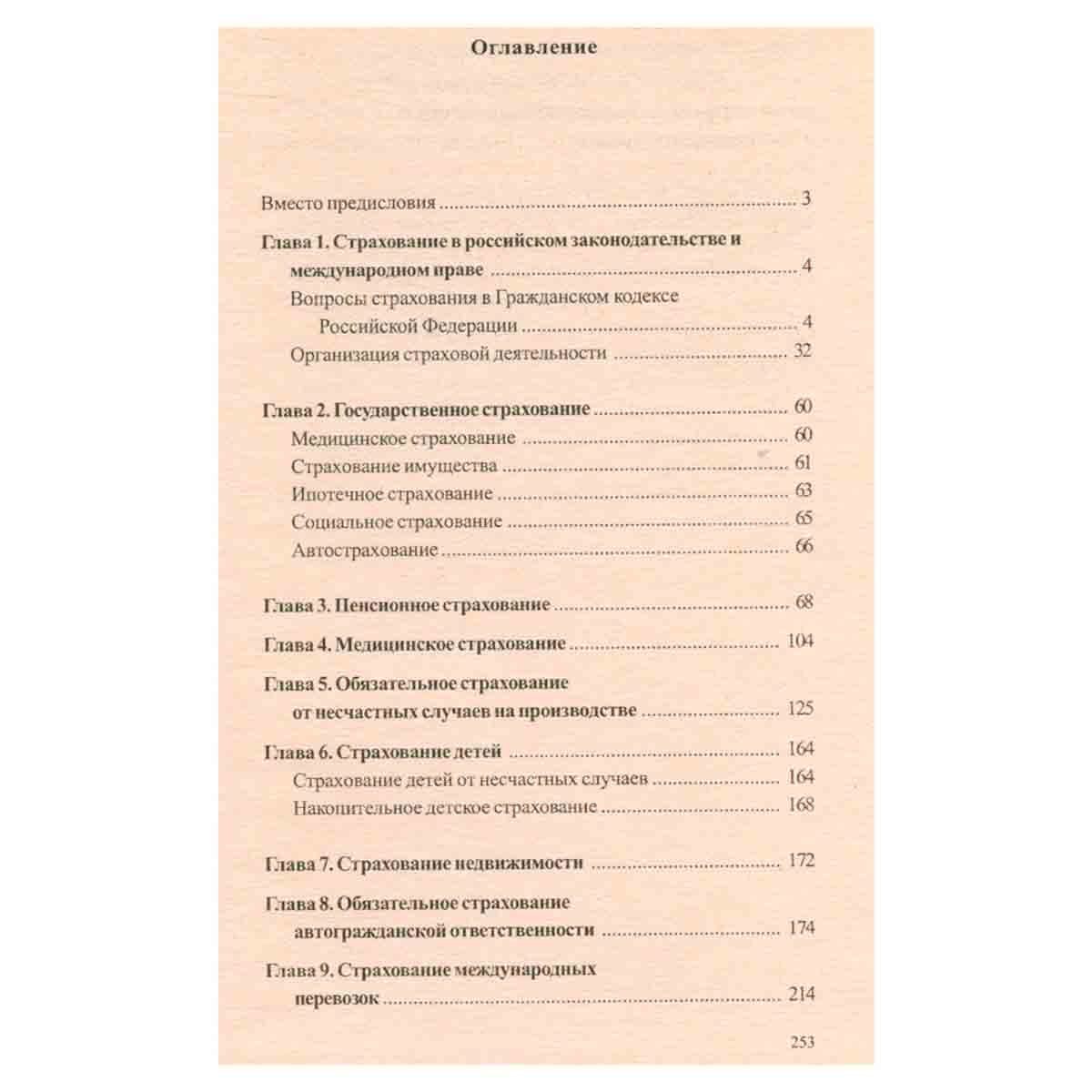 Оглавление

Вместо предисловия 3

Глава 1. Страхование в российском законодательстве и международном праве 4

Вопросы страхования в Гражданском кодексе Российской Федерации 4

Организация страховой деятельности 32

Глава 2. Государственное страхование 60

Медицинское страхование 60

Страхование имущества 61

Ипотечное страхование 63

Социальное страхование 65

Автострахование 66

Глава 3. Пенсионное страхование 68

Глава 4. Медицинское страхование 104

Глава 5. Обязательное страхование от несчастных случаев на производстве 125

Глава 6. Страхование детей 164

Страхование детей от несчастных случаев 164

Накопительное детское страхование 168

Глава 7. Страхование недвижимости 172

Глава 8. Обязательное страхование автогражданской ответственности 174

Глава 9. Страхование международных перевозок 214

253